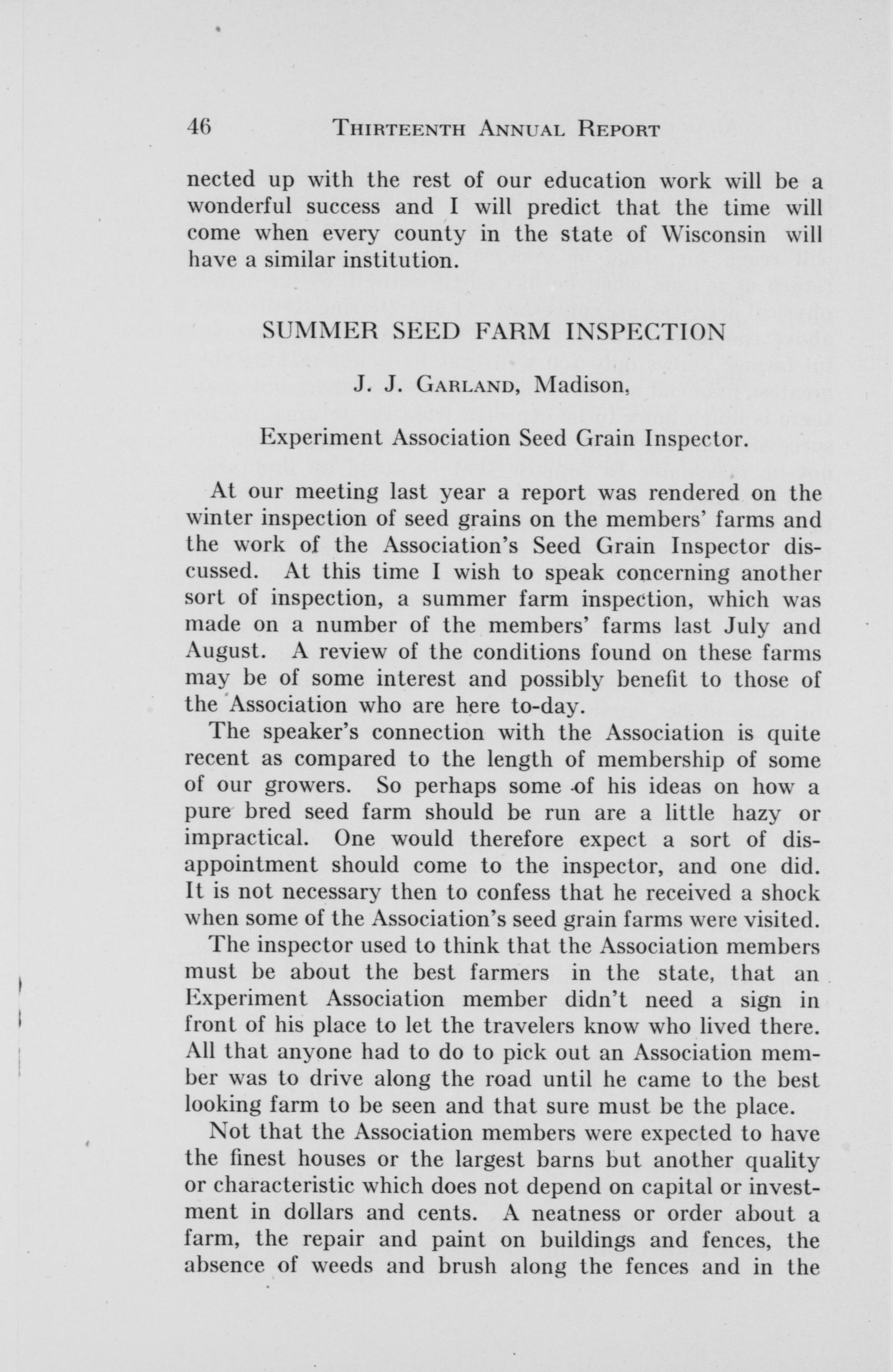 46 THIRTEENTH ANNUAL REPORT

nected up with the rest of our education work will be a wonderful success and I will predict that the time will come when every county in the state of Wisconsin will have a similar institution.

SUMMER SEED FARM INSPECTION

J. J. GARLAND, Madison,

Experiment Association Seed Grain Inspector.

At our meeting last year a report was rendered on the winter inspection of seed grains on the members' farms and the work of the Association's Seed Grain Inspector discussed. At this time I wish to speak concerning another sort of inspection, a summer farm inspection, which was made on a number of the members' farms last July and August. A review of the conditions found on these farms may be of some interest and possibly benefit to those of the Association who are here to-day.

The speaker's connection with the Association is quite recent as compared to the length of membership of some of our growers. So perhaps some of his ideas on how a pure bred seed farm should be run are a little hazy or impractical. One would therefore expect a sort of disappointment should come to the inspector, and one did. It is not necessary then to confess that he received a shock when some of the Association's seed grain farms were visited.

The inspector used to think that the Association members must be about the best farmers in the state, that an Experiment Association member didn't need a sign in front of his place to let the travelers know who lived there. All that anyone had to do to pick out an Association member was to drive along the road until he came to the best looking farm to be seen and that sure must be the place.

Not that the Association members were expected to have the finest houses or the largest barns but another quality or characteristic which does not depend on capital or investment in dollars and cents. A neatness or order about a farm, the repair and paint on buildings and fences, the absence of weeds and brush along the fences and in the